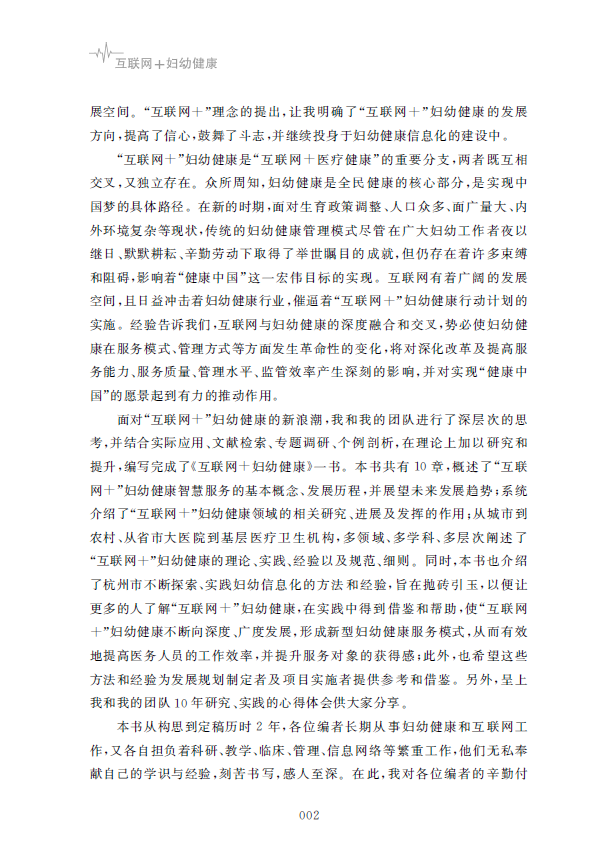 互联网＋妇幼健康

展空间。“互联网＋”理念的提出，让我明确了“互联网＋”妇幼健康的发展方向，提高了信心，鼓舞了斗志，并继续投身于妇幼健康信息化的建设中。

“互联网＋”妇幼健康是“互联网＋医疗健康”的重要分支，两者既互相交叉，又独立存在。众所周知，妇幼健康是全民健康的核心部分，是实现中国梦的具体路径。在新的时期，面对生育政策调整、人口众多、面广量大、内外环境复杂等现状，传统的妇幼健康管理模式尽管在广大妇幼工作者夜以继日、默默耕耘、辛勤劳动下取得了举世瞩目的成就，但仍存在着许多束缚和阻碍，影响着“健康中国”这一宏伟目标的实现。互联网有着广阔的发展空间，且日益冲击着妇幼健康行业，催逼着“互联网＋”妇幼健康行动计划的实施。经验告诉我们，互联网与妇幼健康的深度融合和交叉，势必使妇幼健康在服务模式、管理方式等方面发生革命性的变化，将对深化改革及提高服务能力、服务质量、管理水平、监管效率产生深刻的影响，并对实现“健康中国”的愿景起到有力的推动作用。

面对“互联网＋”妇幼健康的新浪潮，我和我的团队进行了深层次的思考，并结合实际应用、文献检索、专题调研、个例剖析，在理论上加以研究和提升，编写完成了《互联网＋妇幼健康》一书。本书共有10章，概述了“互联网＋”妇幼健康智慧服务的基本概念、发展历程，并展望未来发展趋势；系统介绍了“互联网＋”妇幼健康领域的相关研究、进展及发挥的作用；从城市到农村、从省市大医院到基层医疗卫生机构，多领域、多学科、多层次阐述了“互联网＋”妇幼健康的理论、实践、经验以及规范、细则。同时，本书也介绍了杭州市不断探索、实践妇幼信息化的方法和经验，旨在抛砖引玉，以便让更多的人了解“互联网＋”妇幼健康，在实践中得到借鉴和帮助，使“互联网＋”妇幼健康不断向深度、广度发展，形成新型妇幼健康服务模式，从而有效地提高医务人员的工作效率，并提升服务对象的获得感；此外，也希望这些方法和经验为发展规划制定者及项目实施者提供参考和借鉴。另外，呈上我和我的团队10年研究、实践的心得体会供大家分享。

本书从构思到定稿历时2年，各位编者长期从事妇幼健康和互联网工作，又各自担负着科研、教学、临床、管理、信息网络等繁重工作，他们无私奉献自己的学识与经验，刻苦书写，感人至深。在此，我对各位编者的辛勤付

002